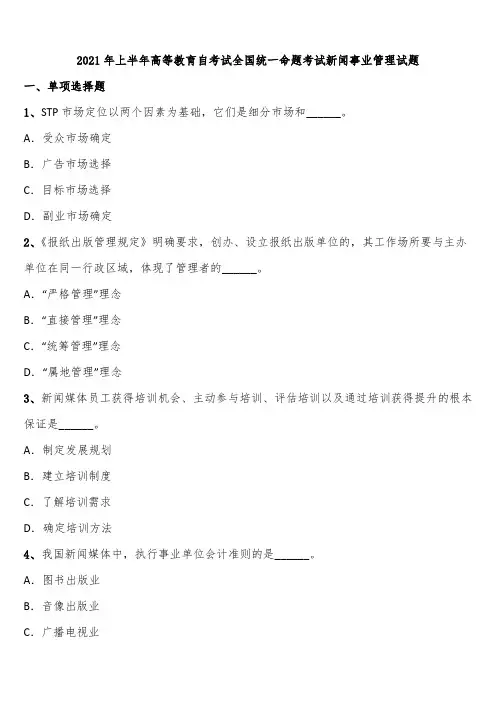 2021 年上半年高等教育自考试全国统一命题考试新闻事业管理试题

一、单项选择题

1、STP 市场定位以两个因素为基础，它们是细分市场和______。

A. 受众市场确定

B. 广告市场选择

C. 目标市场选择

D. 副业市场确定

2、《报纸出版管理规定》明确要求，创办、设立报纸出版单位的，其工作场所要与主办单位在同一行政区域，体现了管理者的______。

A. “严格管理”理念

B. “直接管理”理念

C. “统筹管理”理念

D. “属地管理”理念

3、新闻媒体员工获得培训机会、主动参与培训、评估培训以及通过培训获得提升的根本保证是______。

A. 制定发展规划

B. 建立培训制度

C. 了解培训需求

D. 确定培训方法

4、我国新闻媒体中，执行事业单位会计准则的是______。

A. 图书出版业

B. 音像出版业

C. 广播电视业